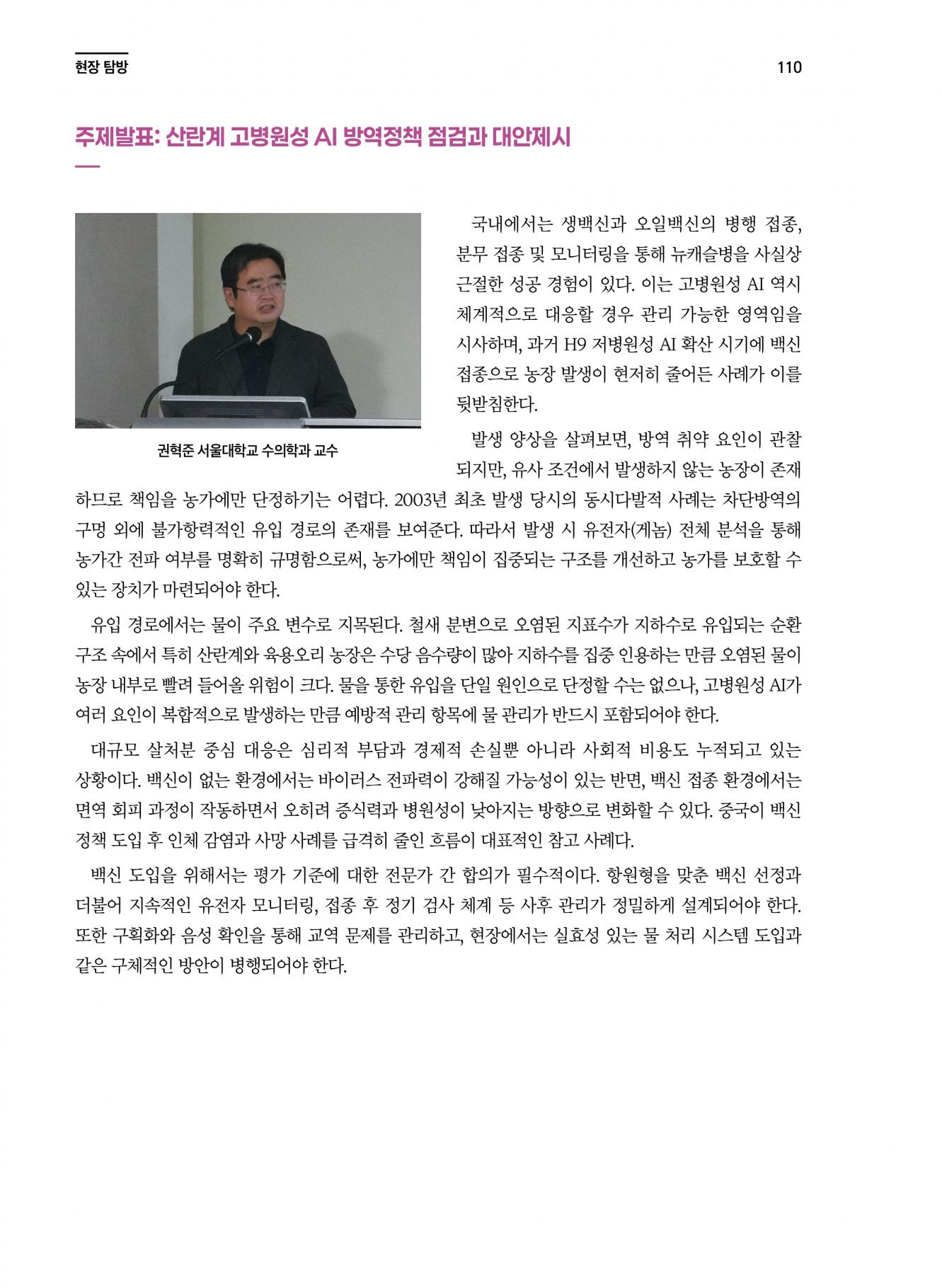 현장 탐방

110

주제발표: 산란계 고병원성 AI 방역정책 점검과 대안제시

권혁준 서울대학교 수의학과 교수

국내에서는 생백신과 오일백신의 병행 접종, 분무 접종 및 모니터링을 통해 뉴캐슬병을 사실상 근절한 성공 경험이 있다. 이는 고병원성 AI 역시 체계적으로 대응할 경우 관리 가능한 영역임을 시사하며, 과거 H9 저병원성 AI 확산 시기에 백신 접종으로 농장 발생이 현저히 줄어든 사례가 이를 뒷받침한다.

발생 양상을 살펴보면, 방역 취약 요인이 관찰되지만, 유사 조건에서 발생하지 않는 농장이 존재하므로 책임을 농가에만 단정하기는 어렵다. 2003년 최초 발생 당시의 동시다발적 사례는 차단방역의 구멍 외에 불가항력적인 유입 경로의 존재를 보여준다. 따라서 발생 시 유전자(게놈) 전체 분석을 통해 농가간 전파 여부를 명확히 규명함으로써, 농가에만 책임이 집중되는 구조를 개선하고 농가를 보호할 수 있는 장치가 마련되어야 한다.

유입 경로에서는 물이 주요 변수로 지목된다. 철새 분변으로 오염된 지표수가 지하수로 유입되는 순환 구조 속에서 특히 산란계와 육용오리 농장은 수당 음수량이 많아 지하수를 집중 인용하는 만큼 오염된 물이 농장 내부로 빨려 들어올 위험이 크다. 물을 통한 유입을 단일 원인으로 단정할 수는 없으나, 고병원성 AI가 여러 요인이 복합적으로 발생하는 만큼 예방적 관리 항목에 물 관리가 반드시 포함되어야 한다.

대규모 살처분 중심 대응은 심리적 부담과 경제적 손실뿐 아니라 사회적 비용도 누적되고 있는 상황이다. 백신이 없는 환경에서는 바이러스 전파력이 강해질 가능성이 있는 반면, 백신 접종 환경에서는 면역 회피 과정이 작동하면서 오히려 증식력과 병원성이 낮아지는 방향으로 변화할 수 있다. 중국이 백신 정책 도입 후 인체 감염과 사망 사례를 급격히 줄인 흐름이 대표적인 참고 사례다.

백신 도입을 위해서는 평가 기준에 대한 전문가 간 합의가 필수적이다. 항원형을 맞춘 백신 선정과 더불어 지속적인 유전자 모니터링, 접종 후 정기 검사 체계 등 사후 관리가 정밀하게 설계되어야 한다. 또한 구획화와 음성 확인을 통해 교역 문제를 관리하고, 현장에서는 실효성 있는 물 처리 시스템 도입과 같은 구체적인 방안이 병행되어야 한다.